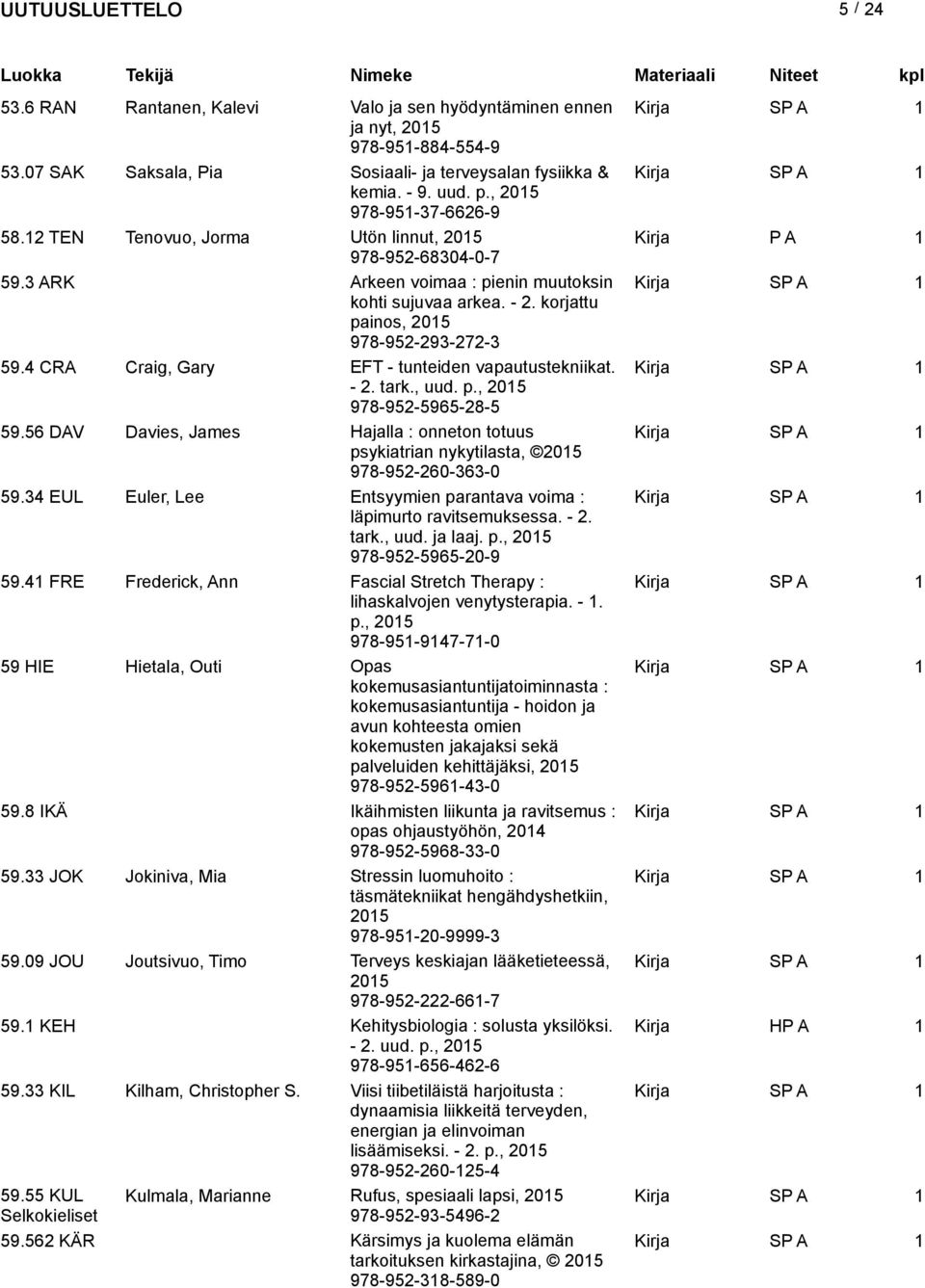 UUTUUSLUETTELO 5 / 24

| Luokka | Tekijä | Nimeke | Materiaali | Niteet | kpl |
|---|---|---|---|---|---|
| 53.6 RAN | Rantanen, Kalevi | Valo ja sen hyödyntäminen ennen ja nyt, 2015 978-951-884-554-9 | Kirja | SP A | 1 |
| 53.07 SAK | Saksala, Pia | Sosiaali- ja terveysalan fysiikka & kemia. - 9. uud. p., 2015 978-951-37-6626-9 | Kirja | SP A | 1 |
| 58.12 TEN | Tenovuo, Jorma | Utön linnut, 2015 978-952-68304-0-7 | Kirja | P A | 1 |
| 59.3 ARK | | Arkeen voimaa : pienin muutoksin kohti sujuvaa arkea. - 2. korjattu painos, 2015 978-952-293-272-3 | Kirja | SP A | 1 |
| 59.4 CRA | Craig, Gary | EFT - tunteiden vapautustekniikat. - 2. tark., uud. p., 2015 978-952-5965-28-5 | Kirja | SP A | 1 |
| 59.56 DAV | Davies, James | Hajalla : onneton totuus psykiatrian nykytilasta, ©2015 978-952-260-363-0 | Kirja | SP A | 1 |
| 59.34 EUL | Euler, Lee | Entsyymien parantava voima : läpimurto ravitsemuksessa. - 2. tark., uud. ja laaj. p., 2015 978-952-5965-20-9 | Kirja | SP A | 1 |
| 59.41 FRE | Frederick, Ann | Fascial Stretch Therapy : lihaskalvojen venytysterapia. - 1. p., 2015 978-951-9147-71-0 | Kirja | SP A | 1 |
| 59 HIE | Hietala, Outi | Opas kokemusasiantuntijatoiminnasta : kokemusasiantuntija - hoidon ja avun kohteesta omien kokemusten jakajaksi sekä palveluiden kehittäjäksi, 2015 978-952-5961-43-0 | Kirja | SP A | 1 |
| 59.8 IKÄ | | Ikäihmisten liikunta ja ravitsemus : opas ohjaustyöhön, 2014 978-952-5968-33-0 | Kirja | SP A | 1 |
| 59.33 JOK | Jokiniva, Mia | Stressin luomuhoito : täsmätekniikat hengähdyshetkiin, 2015 978-951-20-9999-3 | Kirja | SP A | 1 |
| 59.09 JOU | Joutsivuo, Timo | Terveys keskiajan lääketieteessä, 2015 978-952-222-661-7 | Kirja | SP A | 1 |
| 59.1 KEH | | Kehitysbiologia : solusta yksilöksi. - 2. uud. p., 2015 978-951-656-462-6 | Kirja | HP A | 1 |
| 59.33 KIL | Kilham, Christopher S. | Viisi tiibetiläistä harjoitusta : dynaamisia liikkeitä terveyden, energian ja elinvoiman lisäämiseksi. - 2. p., 2015 978-952-260-125-4 | Kirja | SP A | 1 |
| 59.55 KUL Selkokieliset | Kulmala, Marianne | Rufus, spesiaali lapsi, 2015 978-952-93-5496-2 | Kirja | SP A | 1 |
| 59.562 KÄR | | Kärsimys ja kuolema elämän tarkoituksen kirkastajina, © 2015 978-952-318-589-0 | Kirja | SP A | 1 |